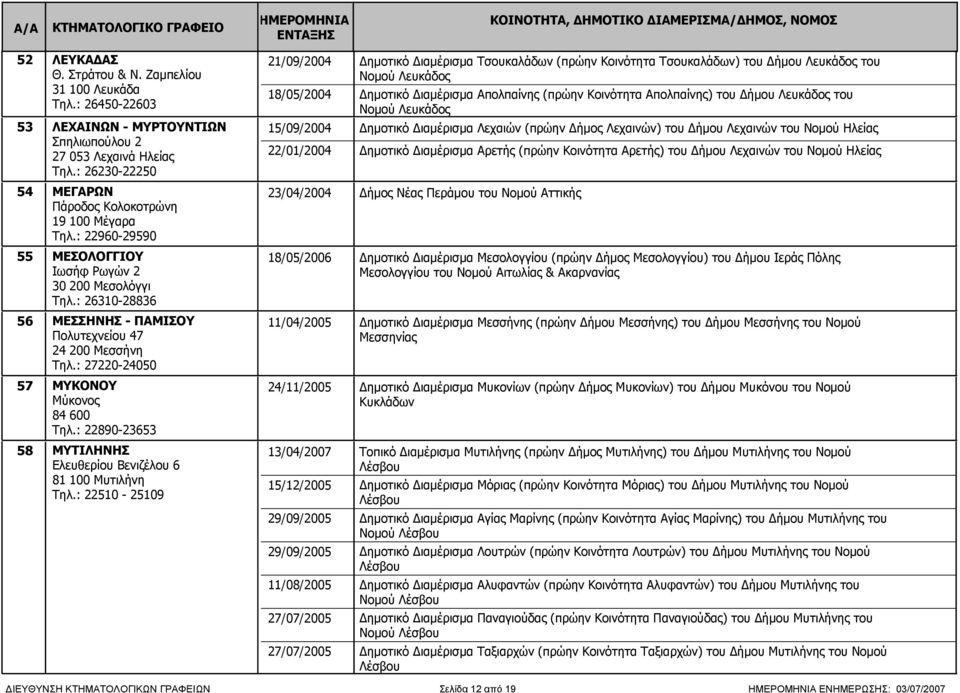 | Α/Α | ΚΤΗΜΑΤΟΛΟΓΙΚΟ ΓΡΑΦΕΙΟ | ΗΜΕΡΟΜΗΝΙΑ ΕΝΤΑΞΗΣ | ΚΟΙΝΟΤΗΤΑ, ΔΗΜΟΤΙΚΟ ΔΙΑΜΕΡΙΣΜΑ/ΔΗΜΟΣ, ΝΟΜΟΣ |
|---|---|---|---|
| 52 | ΛΕΥΚΑΔΑΣ Θ. Στράτου & Ν. Ζαμπελίου 31 100 Λευκάδα Τηλ.: 26450-22603 | 21/09/2004 | Δημοτικό Διαμέρισμα Τσουκαλάδων (πρώην Κοινότητα Τσουκαλάδων) του Δήμου Λευκάδος του Νομού Λευκάδος |
| | | 18/05/2004 | Δημοτικό Διαμέρισμα Απολπαίνης (πρώην Κοινότητα Απολπαίνης) του Δήμου Λευκάδος του Νομού Λευκάδος |
| 53 | ΛΕΧΑΙΝΩΝ - ΜΥΡΤΟΥΝΤΙΩΝ Σπηλιωπούλου 2 27 053 Λεχαινά Ηλείας Τηλ.: 26230-22250 | 15/09/2004 | Δημοτικό Διαμέρισμα Λεχαιών (πρώην Δήμος Λεχαινών) του Δήμου Λεχαινών του Νομού Ηλείας |
| | | 22/01/2004 | Δημοτικό Διαμέρισμα Αρετής (πρώην Κοινότητα Αρετής) του Δήμου Λεχαινών του Νομού Ηλείας |
| 54 | ΜΕΓΑΡΩΝ Πάροδος Κολοκοτρώνη 19 100 Μέγαρα Τηλ.: 22960-29590 | 23/04/2004 | Δήμος Νέας Περάμου του Νομού Αττικής |
| 55 | ΜΕΣΟΛΟΓΓΙΟΥ Ιωσήφ Ρωγών 2 30 200 Μεσολόγγι Τηλ.: 26310-28836 | 18/05/2006 | Δημοτικό Διαμέρισμα Μεσολογγίου (πρώην Δήμος Μεσολογγίου) του Δήμου Ιεράς Πόλης Μεσολογγίου του Νομού Αιτωλίας & Ακαρνανίας |
| 56 | ΜΕΣΣΗΝΗΣ - ΠΑΜΙΣΟΥ Πολυτεχνείου 47 24 200 Μεσσήνη Τηλ.: 27220-24050 | 11/04/2005 | Δημοτικό Διαμέρισμα Μεσσήνης (πρώην Δήμου Μεσσήνης) του Δήμου Μεσσήνης του Νομού Μεσσηνίας |
| 57 | ΜΥΚΟΝΟΥ Μύκονος 84 600 Τηλ.: 22890-23653 | 24/11/2005 | Δημοτικό Διαμέρισμα Μυκονίων (πρώην Δήμος Μυκονίων) του Δήμου Μυκόνου του Νομού Κυκλάδων |
| 58 | ΜΥΤΙΛΗΝΗΣ Ελευθερίου Βενιζέλου 6 81 100 Μυτιλήνη Τηλ.: 22510 - 25109 | 13/04/2007 | Τοπικό Διαμέρισμα Μυτιλήνης (πρώην Δήμος Μυτιλήνης) του Δήμου Μυτιλήνης του Νομού Λέσβου |
| | | 15/12/2005 | Δημοτικό Διαμέρισμα Μόριας (πρώην Κοινότητα Μόριας) του Δήμου Μυτιλήνης του Νομού Λέσβου |
| | | 29/09/2005 | Δημοτικό Διαμέρισμα Αγίας Μαρίνης (πρώην Κοινότητα Αγίας Μαρίνης) του Δήμου Μυτιλήνης του Νομού Λέσβου |
| | | 29/09/2005 | Δημοτικό Διαμέρισμα Λουτρών (πρώην Κοινότητα Λουτρών) του Δήμου Μυτιλήνης του Νομού Λέσβου |
| | | 11/08/2005 | Δημοτικό Διαμέρισμα Αλυφαντών (πρώην Κοινότητα Αλυφαντών) του Δήμου Μυτιλήνης του Νομού Λέσβου |
| | | 27/07/2005 | Δημοτικό Διαμέρισμα Παναγιούδας (πρώην Κοινότητα Παναγιούδας) του Δήμου Μυτιλήνης του Νομού Λέσβου |
| | | 27/07/2005 | Δημοτικό Διαμέρισμα Ταξιαρχών (πρώην Κοινότητα Ταξιαρχών) του Δήμου Μυτιλήνης του Νομού Λέσβου |

ΔΙΕΥΘΥΝΣΗ ΚΤΗΜΑΤΟΛΟΓΙΚΩΝ ΓΡΑΦΕΙΩΝ Σελίδα 12 από 19 ΗΜΕΡΟΜΗΝΙΑ ΕΝΗΜΕΡΩΣΗΣ: 03/07/2007